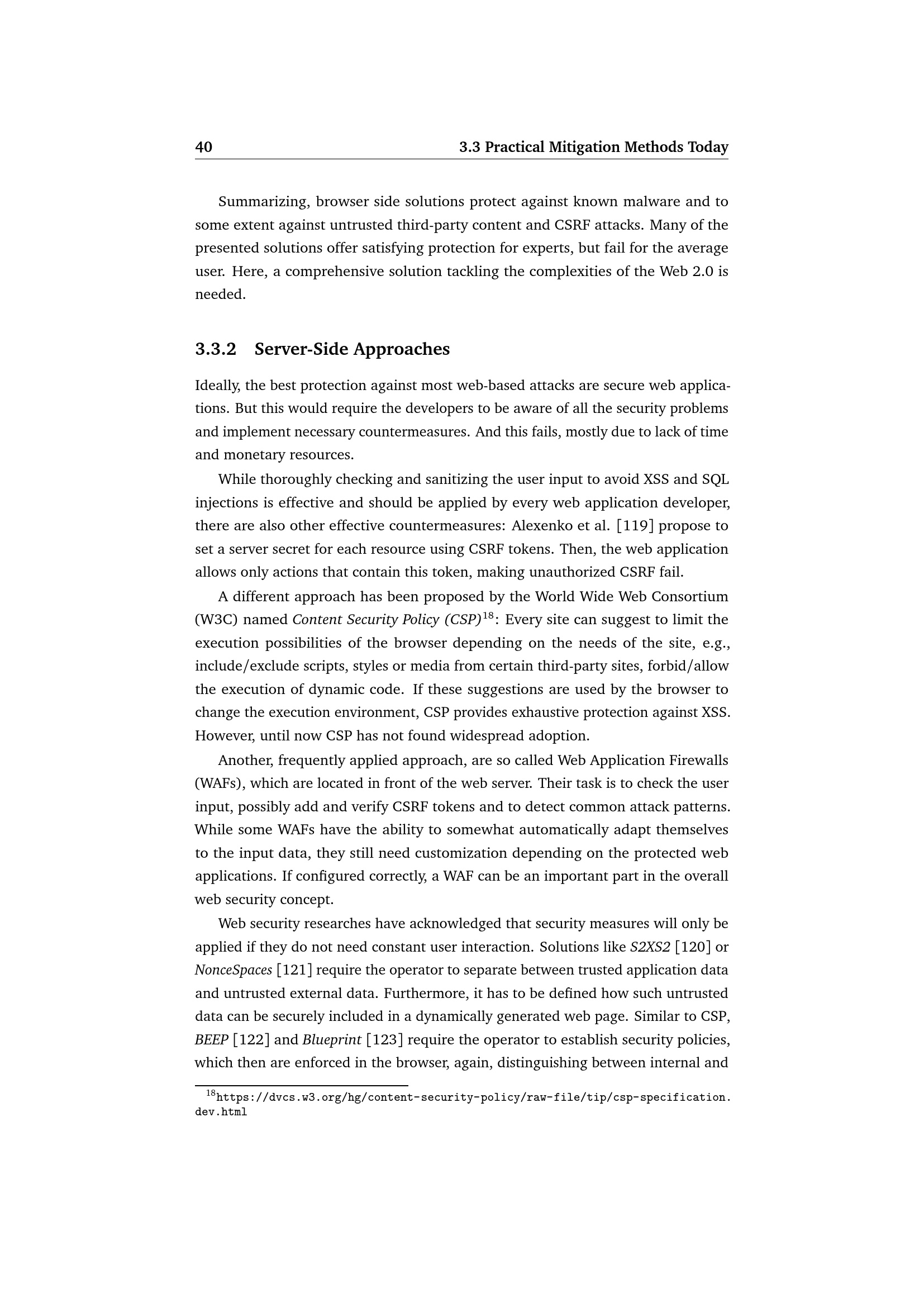 40 3.3 Practical Mitigation Methods Today

Summarizing, browser side solutions protect against known malware and to some extent against untrusted third-party content and CSRF attacks. Many of the presented solutions offer satisfying protection for experts, but fail for the average user. Here, a comprehensive solution tackling the complexities of the Web 2.0 is needed.

3.3.2 Server-Side Approaches

Ideally, the best protection against most web-based attacks are secure web applications. But this would require the developers to be aware of all the security problems and implement necessary countermeasures. And this fails, mostly due to lack of time and monetary resources.

While thoroughly checking and sanitizing the user input to avoid XSS and SQL injections is effective and should be applied by every web application developer, there are also other effective countermeasures: Alexenko et al. [119] propose to set a server secret for each resource using CSRF tokens. Then, the web application allows only actions that contain this token, making unauthorized CSRF fail.

A different approach has been proposed by the World Wide Web Consortium (W3C) named Content Security Policy (CSP)$^{18}$: Every site can suggest to limit the execution possibilities of the browser depending on the needs of the site, e.g., include/exclude scripts, styles or media from certain third-party sites, forbid/allow the execution of dynamic code. If these suggestions are used by the browser to change the execution environment, CSP provides exhaustive protection against XSS. However, until now CSP has not found widespread adoption.

Another, frequently applied approach, are so called Web Application Firewalls (WAFs), which are located in front of the web server. Their task is to check the user input, possibly add and verify CSRF tokens and to detect common attack patterns. While some WAFs have the ability to somewhat automatically adapt themselves to the input data, they still need customization depending on the protected web applications. If configured correctly, a WAF can be an important part in the overall web security concept.

Web security researches have acknowledged that security measures will only be applied if they do not need constant user interaction. Solutions like S2XS2 [120] or NonceSpaces [121] require the operator to separate between trusted application data and untrusted external data. Furthermore, it has to be defined how such untrusted data can be securely included in a dynamically generated web page. Similar to CSP, BEEP [122] and Blueprint [123] require the operator to establish security policies, which then are enforced in the browser, again, distinguishing between internal and

$^{18}$https://dvcs.w3.org/hg/content-security-policy/raw-file/tip/csp-specification.dev.html